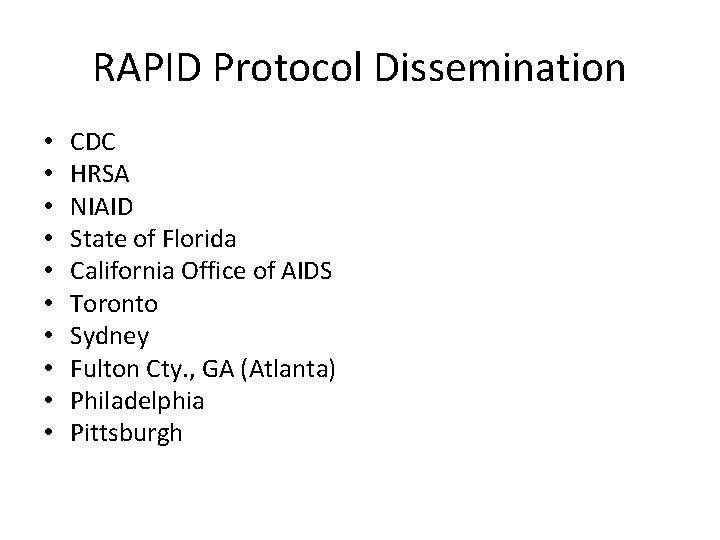 RAPID Protocol Dissemination

• CDC
• HRSA
• NIAID
• State of Florida
• California Office of AIDS
• Toronto
• Sydney
• Fulton Cty., GA (Atlanta)
• Philadelphia
• Pittsburgh